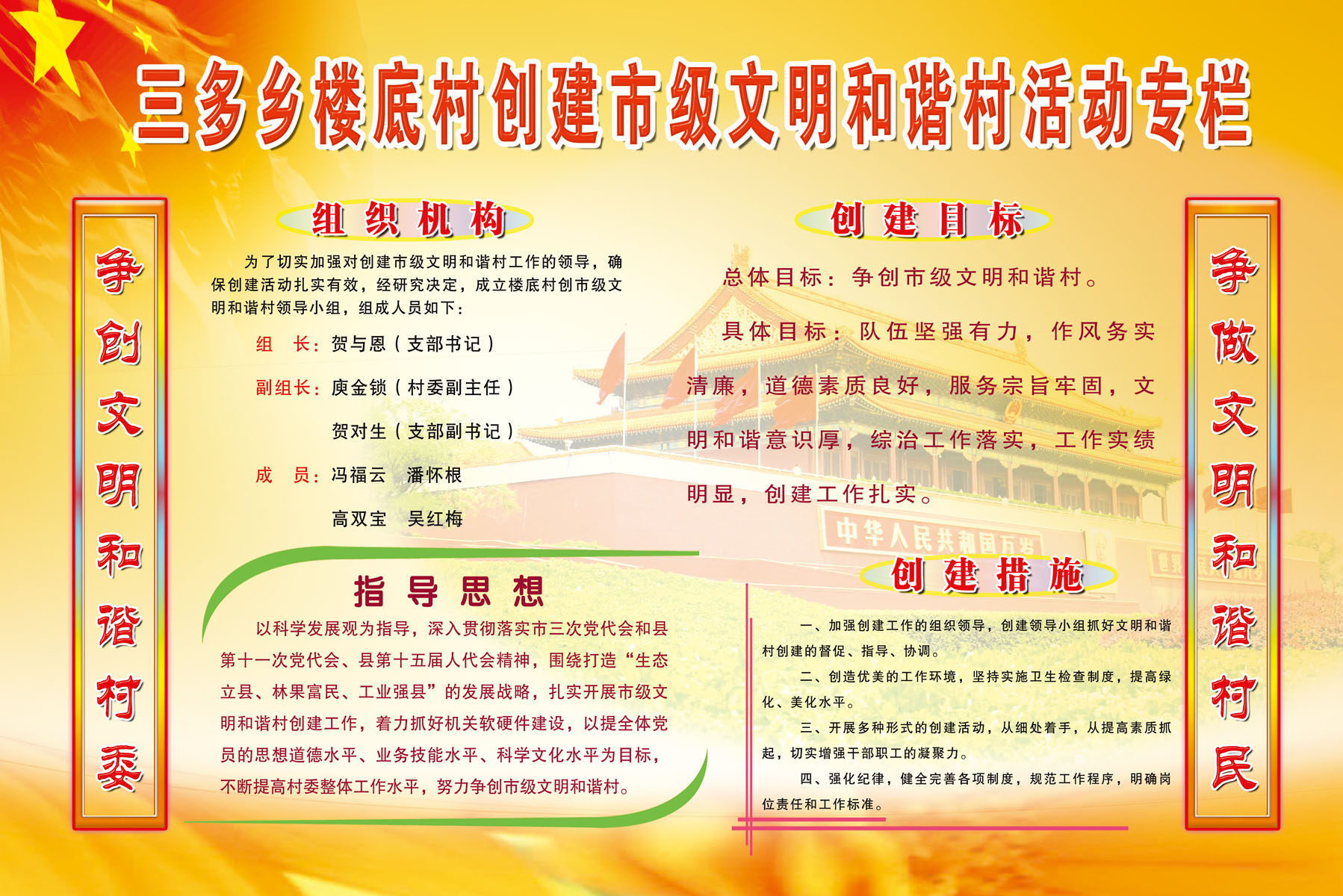 三多乡楼底村创建市级文明和谐村活动专栏

争创文明和谐村委

组织机构

为了切实加强对创建市级文明和谐村工作的领导，确保创建活动扎实有效，经研究决定，成立楼底村创市级文明和谐村领导小组，组成人员如下：

组　长：贺与恩（支部书记）

副组长：庾金锁（村委副主任）

贺对生（支部副书记）

成　员：冯福云　潘怀根

高双宝　吴红梅

指导思想

以科学发展观为指导，深入贯彻落实市三次党代会和县第十一次党代会、县第十五届人代会精神，围绕打造“生态立县、林果富民、工业强县”的发展战略，扎实开展市级文明和谐村创建工作，着力抓好机关软硬件建设，以提全体党员的思想道德水平、业务技能水平、科学文化水平为目标，不断提高村委整体工作水平，努力争创市级文明和谐村。

创建目标

总体目标：争创市级文明和谐村。

具体目标：队伍坚强有力，作风务实清廉，道德素质良好，服务宗旨牢固，文明和谐意识厚，综治工作落实，工作实绩明显，创建工作扎实。

创建措施

一、加强创建工作的组织领导，创建领导小组抓好文明和谐村创建的督促、指导、协调。

二、创造优美的工作环境，坚持实施卫生检查制度，提高绿化、美化水平。

三、开展多种形式的创建活动，从细处着手，从提高素质抓起，切实增强干部职工的凝聚力。

四、强化纪律，健全完善各项制度，规范工作程序，明确岗位责任和工作标准。

争做文明和谐村民